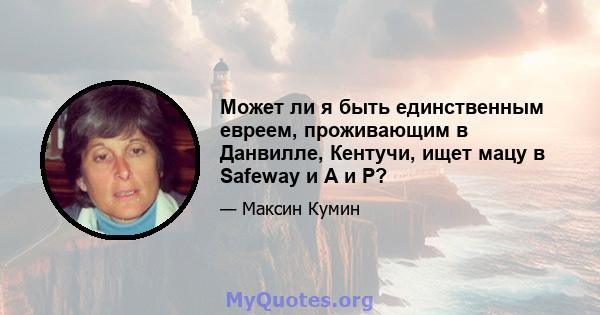 Может ли я быть единственным евреем, проживающим в Данвилле, Кентучи, ищет мацу в Safeway и A и P?

— Максин Кумин

MyQuotes.org